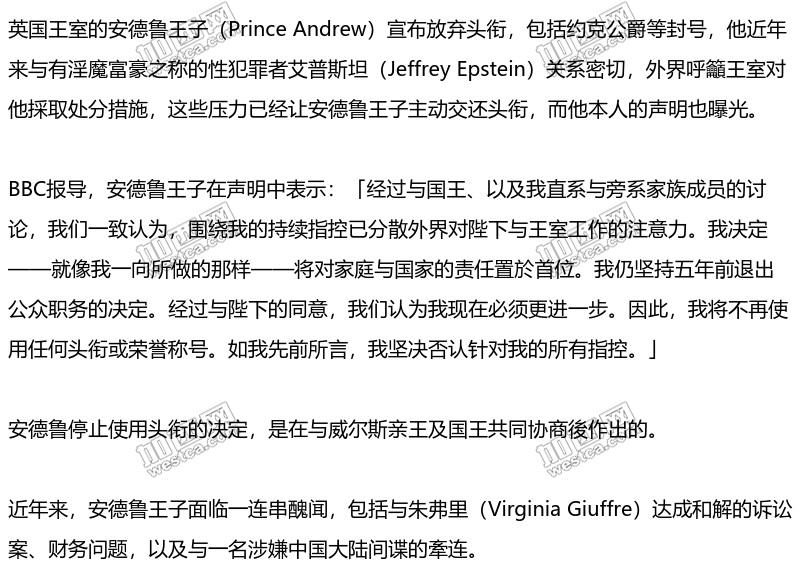 英国王室的安德鲁王子（Prince Andrew）宣布放弃头衔，包括约克公爵等封号，他近年来与有淫魔富豪之称的性犯罪者艾普斯坦（Jeffrey Epstein）关系密切，外界呼籲王室对他採取处分措施，这些压力已经让安德鲁王子主动交还头衔，而他本人的声明也曝光。

BBC报导，安德鲁王子在声明中表示：「经过与国王、以及我直系与旁系家族成员的讨论，我们一致认为，围绕我的持续指控已分散外界对陛下与王室工作的注意力。我决定——就像我一向所做的那样——将对家庭与国家的责任置於首位。我仍坚持五年前退出公众职务的决定。经过与陛下的同意，我们认为我现在必须更进一步。因此，我将不再使用任何头衔或荣誉称号。如我先前所言，我坚决否认针对我的所有指控。」

安德鲁停止使用头衔的决定，是在与威尔斯亲王及国王共同协商後作出的。

近年来，安德鲁王子面临一连串醜闻，包括与朱弗里（Virginia Giuffre）达成和解的诉讼案、财务问题，以及与一名涉嫌中国大陆间谍的牵连。

westca.com